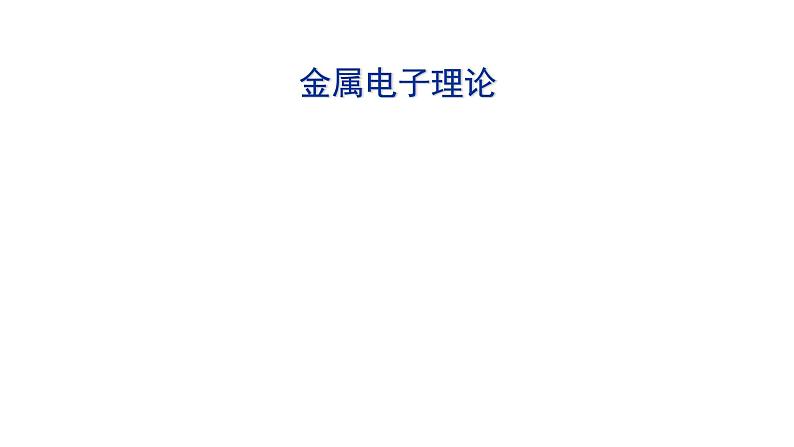 金属电子理论